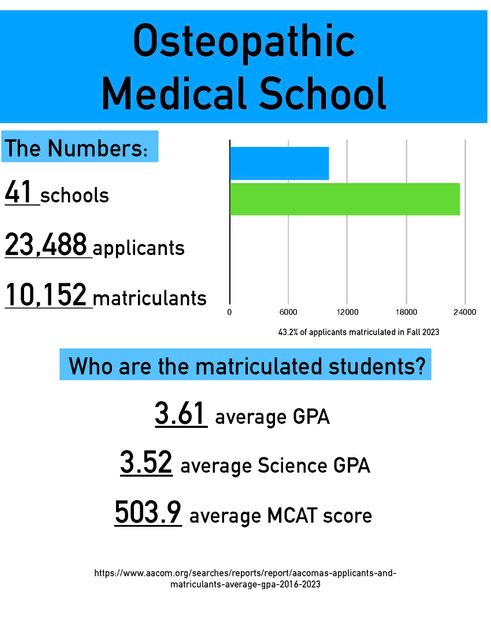 Osteopathic Medical School

The Numbers:

41 schools

23,488 applicants

10,152 matriculants

0 6000 12000 18000 24000

43.2% of applicants matriculated in Fall 2023

Who are the matriculated students?

3.61 average GPA

3.52 average Science GPA

503.9 average MCAT score

https://www.aacom.org/searches/reports/report/aacomas-applicants-and-matriculants-average-gpa-2016-2023